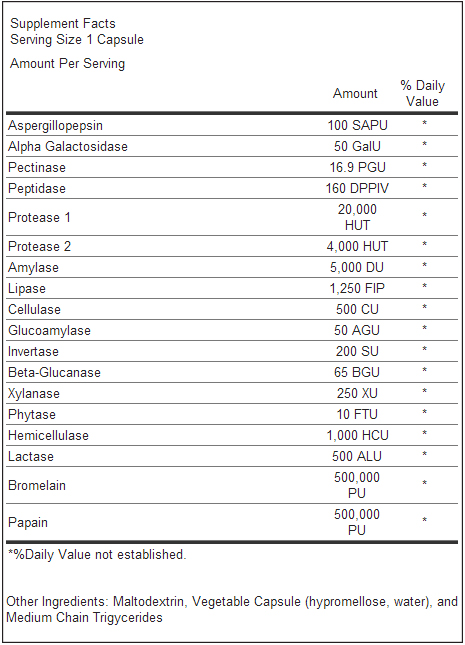 Supplement Facts
Serving Size 1 Capsule

Amount Per Serving

| | Amount | % Daily Value |
|---|---|---|
| Aspergillopepsin | 100 SAPU | * |
| Alpha Galactosidase | 50 GalU | * |
| Pectinase | 16.9 PGU | * |
| Peptidase | 160 DPPIV | * |
| Protease 1 | 20,000 HUT | * |
| Protease 2 | 4,000 HUT | * |
| Amylase | 5,000 DU | * |
| Lipase | 1,250 FIP | * |
| Cellulase | 500 CU | * |
| Glucoamylase | 50 AGU | * |
| Invertase | 200 SU | * |
| Beta-Glucanase | 65 BGU | * |
| Xylanase | 250 XU | * |
| Phytase | 10 FTU | * |
| Hemicellulase | 1,000 HCU | * |
| Lactase | 500 ALU | * |
| Bromelain | 500,000 PU | * |
| Papain | 500,000 PU | * |

*%Daily Value not established.

Other Ingredients: Maltodextrin, Vegetable Capsule (hypromellose, water), and Medium Chain Trigycerides